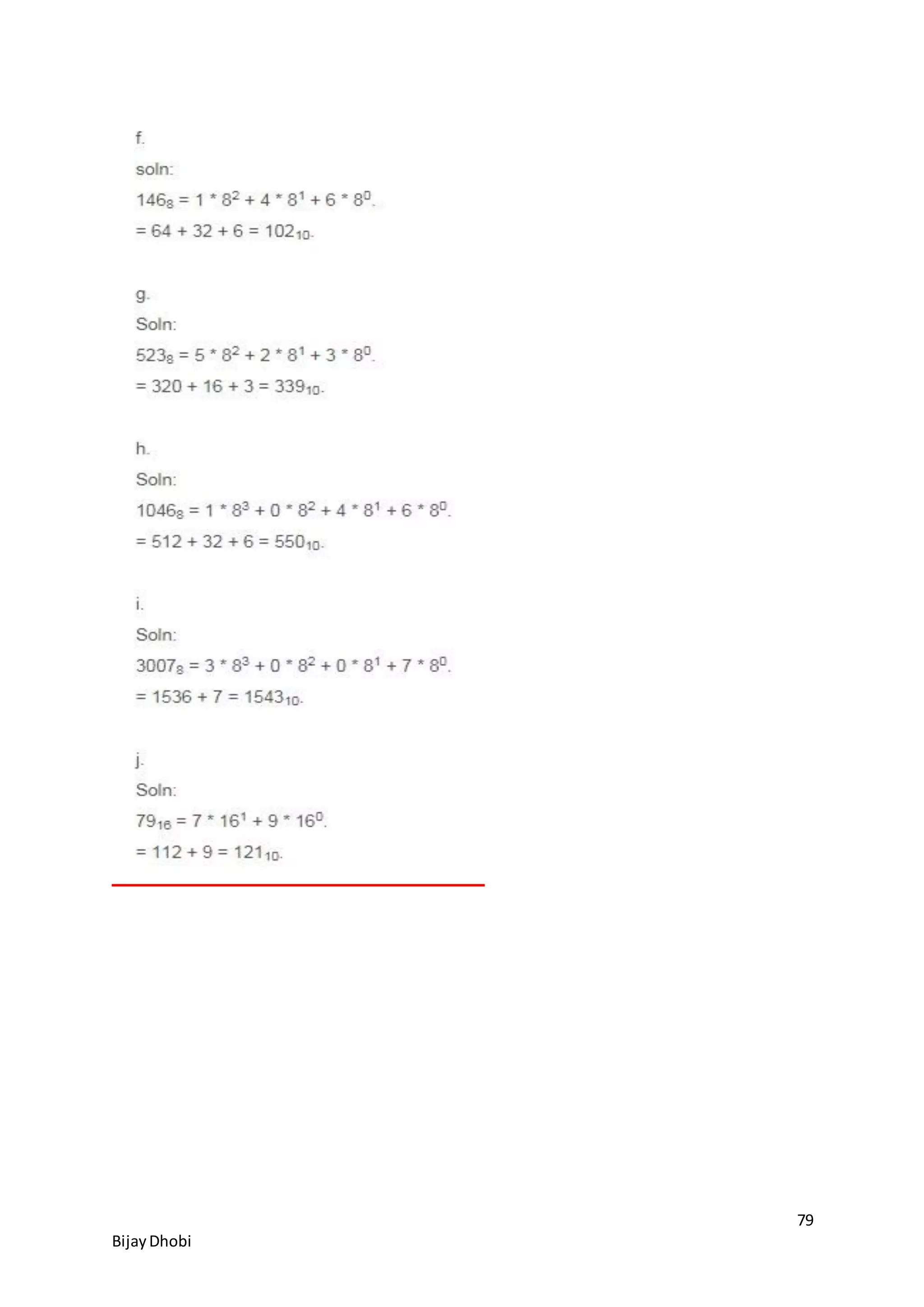 f.

soln:

$146_8 = 1 * 8^2 + 4 * 8^1 + 6 * 8^0$.

$= 64 + 32 + 6 = 102_{10}$.

g.

Soln:

$523_8 = 5 * 8^2 + 2 * 8^1 + 3 * 8^0$.

$= 320 + 16 + 3 = 339_{10}$.

h.

Soln:

$1046_8 = 1 * 8^3 + 0 * 8^2 + 4 * 8^1 + 6 * 8^0$.

$= 512 + 32 + 6 = 550_{10}$.

i.

Soln:

$3007_8 = 3 * 8^3 + 0 * 8^2 + 0 * 8^1 + 7 * 8^0$.

$= 1536 + 7 = 1543_{10}$.

j.

Soln:

$79_{16} = 7 * 16^1 + 9 * 16^0$.

$= 112 + 9 = 121_{10}$.

79

Bijay Dhobi